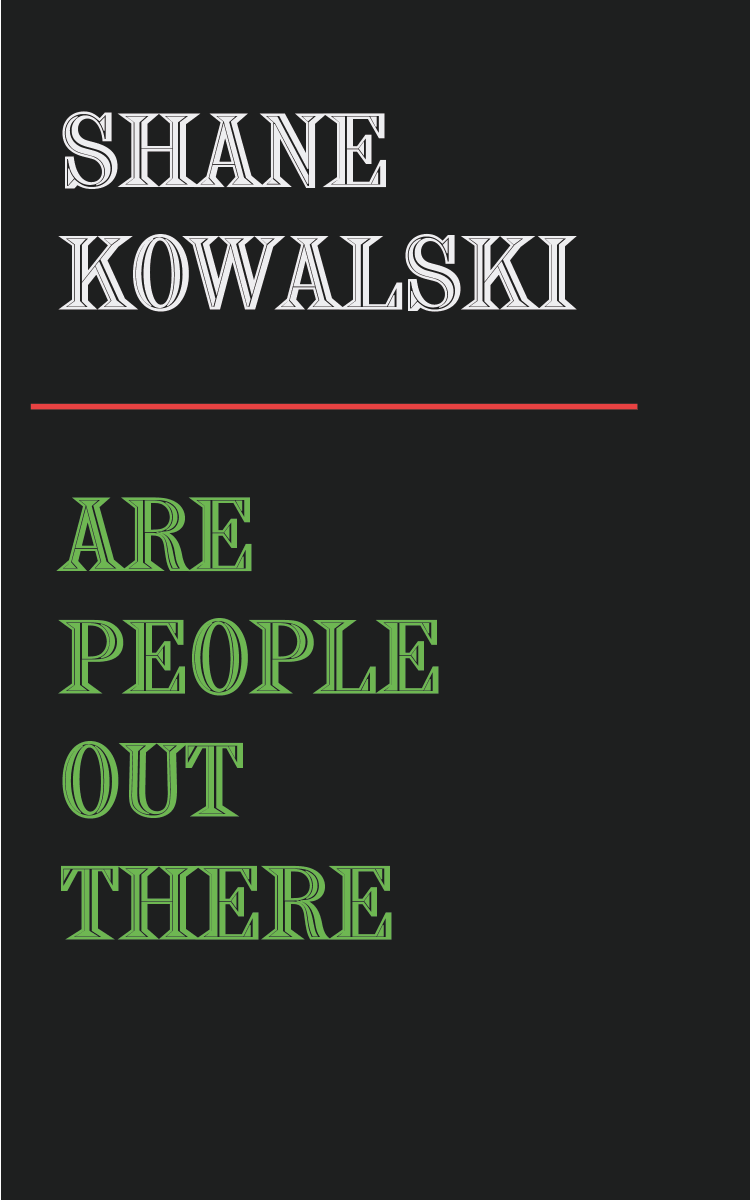 SHANE KOWALSKI

ARE PEOPLE OUT THERE